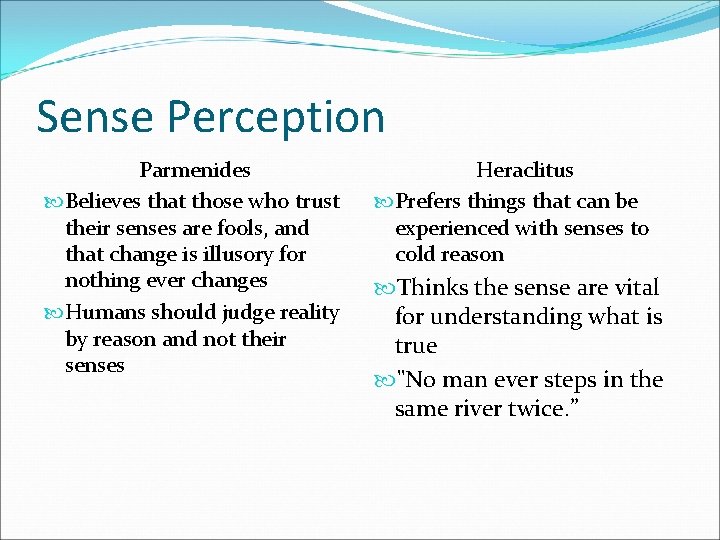 Sense Perception

Parmenides

Believes that those who trust their senses are fools, and that change is illusory for nothing ever changes

Humans should judge reality by reason and not their senses

Heraclitus

Prefers things that can be experienced with senses to cold reason

Thinks the sense are vital for understanding what is true

"No man ever steps in the same river twice.”